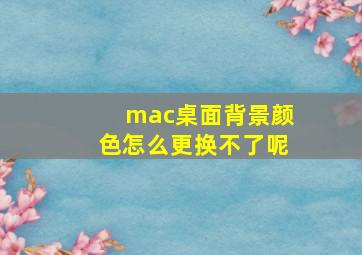 mac桌面背景颜色怎么更换不了呢